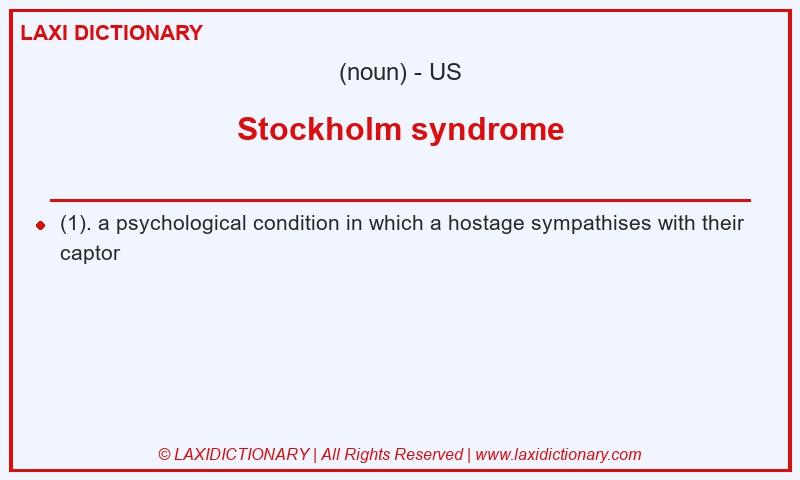 LAXI DICTIONARY

(noun) - US

Stockholm syndrome

(1). a psychological condition in which a hostage sympathises with their captor

© LAXIDICTIONARY | All Rights Reserved | www.laxidictionary.com